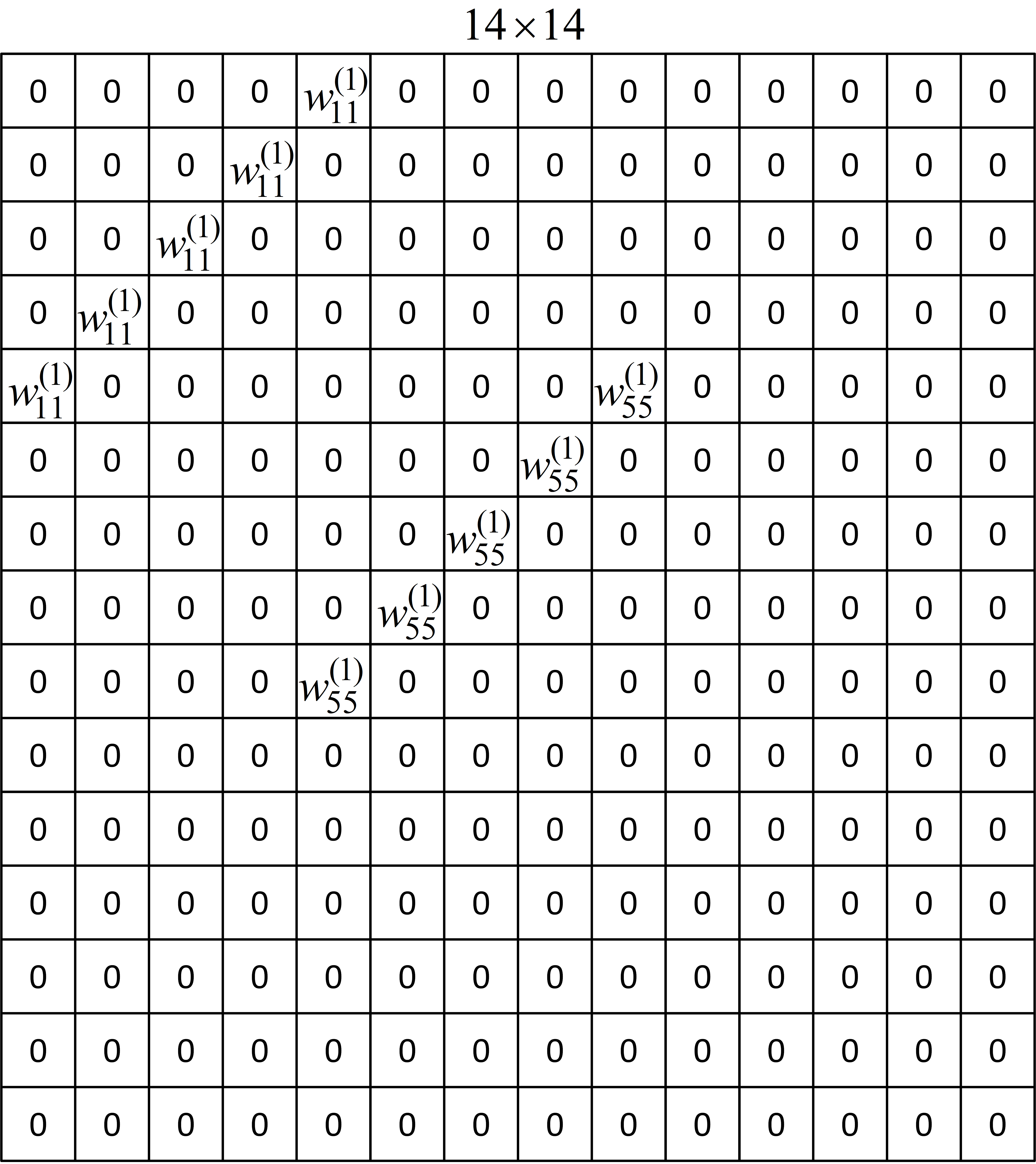 $14 \times 14$

| | | | | | | | | | | | | | |
|---|---|---|---|---|---|---|---|---|---|---|---|---|---|
| 0 | 0 | 0 | 0 | $w_{11}^{(1)}$ | 0 | 0 | 0 | 0 | 0 | 0 | 0 | 0 | 0 |
| 0 | 0 | 0 | $w_{11}^{(1)}$ | 0 | 0 | 0 | 0 | 0 | 0 | 0 | 0 | 0 | 0 |
| 0 | 0 | $w_{11}^{(1)}$ | 0 | 0 | 0 | 0 | 0 | 0 | 0 | 0 | 0 | 0 | 0 |
| 0 | $w_{11}^{(1)}$ | 0 | 0 | 0 | 0 | 0 | 0 | 0 | 0 | 0 | 0 | 0 | 0 |
| $w_{11}^{(1)}$ | 0 | 0 | 0 | 0 | 0 | 0 | 0 | $w_{55}^{(1)}$ | 0 | 0 | 0 | 0 | 0 |
| 0 | 0 | 0 | 0 | 0 | 0 | 0 | $w_{55}^{(1)}$ | 0 | 0 | 0 | 0 | 0 | 0 |
| 0 | 0 | 0 | 0 | 0 | 0 | $w_{55}^{(1)}$ | 0 | 0 | 0 | 0 | 0 | 0 | 0 |
| 0 | 0 | 0 | 0 | 0 | $w_{55}^{(1)}$ | 0 | 0 | 0 | 0 | 0 | 0 | 0 | 0 |
| 0 | 0 | 0 | 0 | $w_{55}^{(1)}$ | 0 | 0 | 0 | 0 | 0 | 0 | 0 | 0 | 0 |
| 0 | 0 | 0 | 0 | 0 | 0 | 0 | 0 | 0 | 0 | 0 | 0 | 0 | 0 |
| 0 | 0 | 0 | 0 | 0 | 0 | 0 | 0 | 0 | 0 | 0 | 0 | 0 | 0 |
| 0 | 0 | 0 | 0 | 0 | 0 | 0 | 0 | 0 | 0 | 0 | 0 | 0 | 0 |
| 0 | 0 | 0 | 0 | 0 | 0 | 0 | 0 | 0 | 0 | 0 | 0 | 0 | 0 |
| 0 | 0 | 0 | 0 | 0 | 0 | 0 | 0 | 0 | 0 | 0 | 0 | 0 | 0 |
| 0 | 0 | 0 | 0 | 0 | 0 | 0 | 0 | 0 | 0 | 0 | 0 | 0 | 0 |